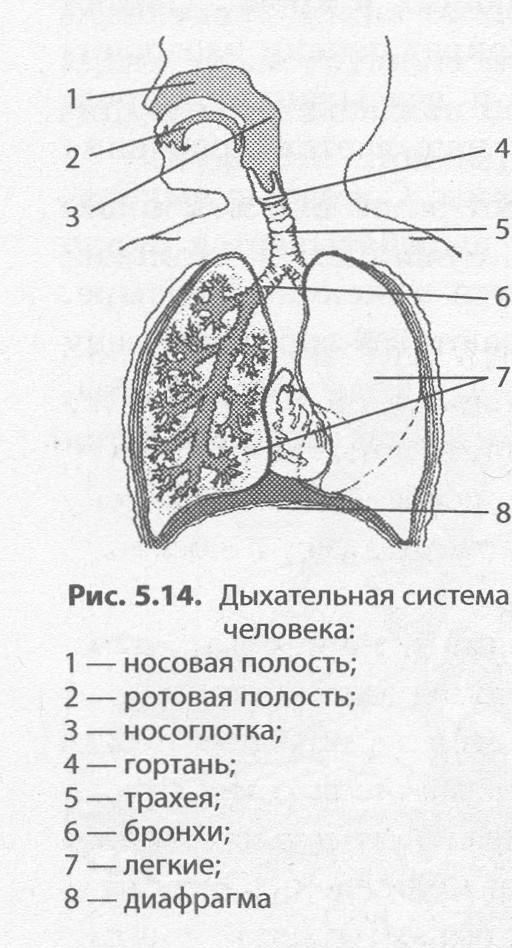 1
2
3
4
5
6
7
8

Рис. 5.14. Дыхательная система человека:
1 — носовая полость;
2 — ротовая полость;
3 — носоглотка;
4 — гортань;
5 — трахея;
6 — бронхи;
7 — легкие;
8 — диафрагма